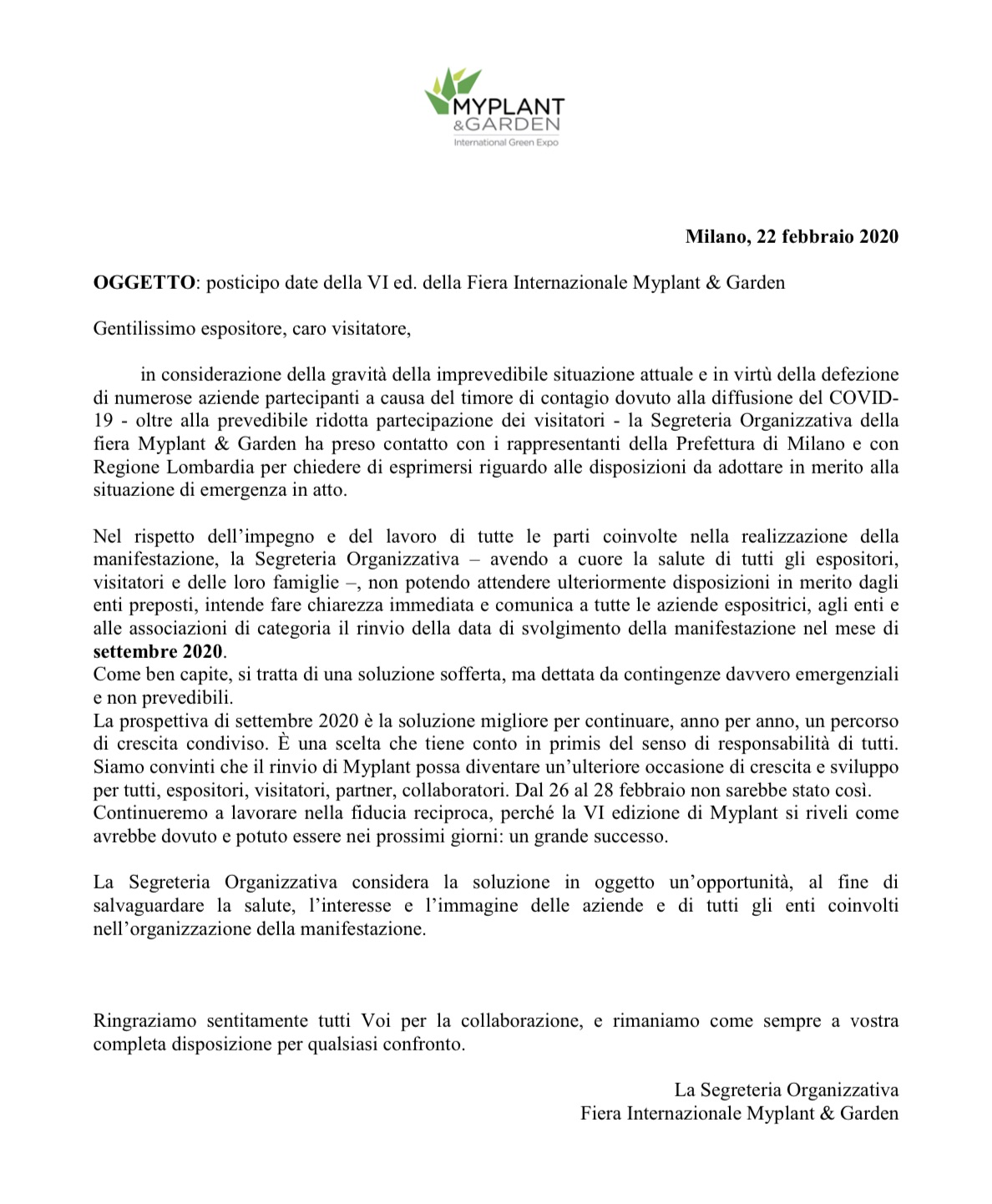 MYPLANT
&GARDEN
International Green Expo

Milano, 22 febbraio 2020

OGGETTO: posticipo date della VI ed. della Fiera Internazionale Myplant & Garden

Gentilissimo espositore, caro visitatore,

in considerazione della gravità della imprevedibile situazione attuale e in virtù della defezione di numerose aziende partecipanti a causa del timore di contagio dovuto alla diffusione del COVID-19 - oltre alla prevedibile ridotta partecipazione dei visitatori - la Segreteria Organizzativa della fiera Myplant & Garden ha preso contatto con i rappresentanti della Prefettura di Milano e con Regione Lombardia per chiedere di esprimersi riguardo alle disposizioni da adottare in merito alla situazione di emergenza in atto.

Nel rispetto dell'impegno e del lavoro di tutte le parti coinvolte nella realizzazione della manifestazione, la Segreteria Organizzativa – avendo a cuore la salute di tutti gli espositori, visitatori e delle loro famiglie –, non potendo attendere ulteriormente disposizioni in merito dagli enti preposti, intende fare chiarezza immediata e comunica a tutte le aziende espositrici, agli enti e alle associazioni di categoria il rinvio della data di svolgimento della manifestazione nel mese di settembre 2020.
Come ben capite, si tratta di una soluzione sofferta, ma dettata da contingenze davvero emergenziali e non prevedibili.
La prospettiva di settembre 2020 è la soluzione migliore per continuare, anno per anno, un percorso di crescita condiviso. È una scelta che tiene conto in primis del senso di responsabilità di tutti. Siamo convinti che il rinvio di Myplant possa diventare un'ulteriore occasione di crescita e sviluppo per tutti, espositori, visitatori, partner, collaboratori. Dal 26 al 28 febbraio non sarebbe stato così.
Continueremo a lavorare nella fiducia reciproca, perché la VI edizione di Myplant si riveli come avrebbe dovuto e potuto essere nei prossimi giorni: un grande successo.

La Segreteria Organizzativa considera la soluzione in oggetto un'opportunità, al fine di salvaguardare la salute, l'interesse e l'immagine delle aziende e di tutti gli enti coinvolti nell'organizzazione della manifestazione.

Ringraziamo sentitamente tutti Voi per la collaborazione, e rimaniamo come sempre a vostra completa disposizione per qualsiasi confronto.

La Segreteria Organizzativa
Fiera Internazionale Myplant & Garden